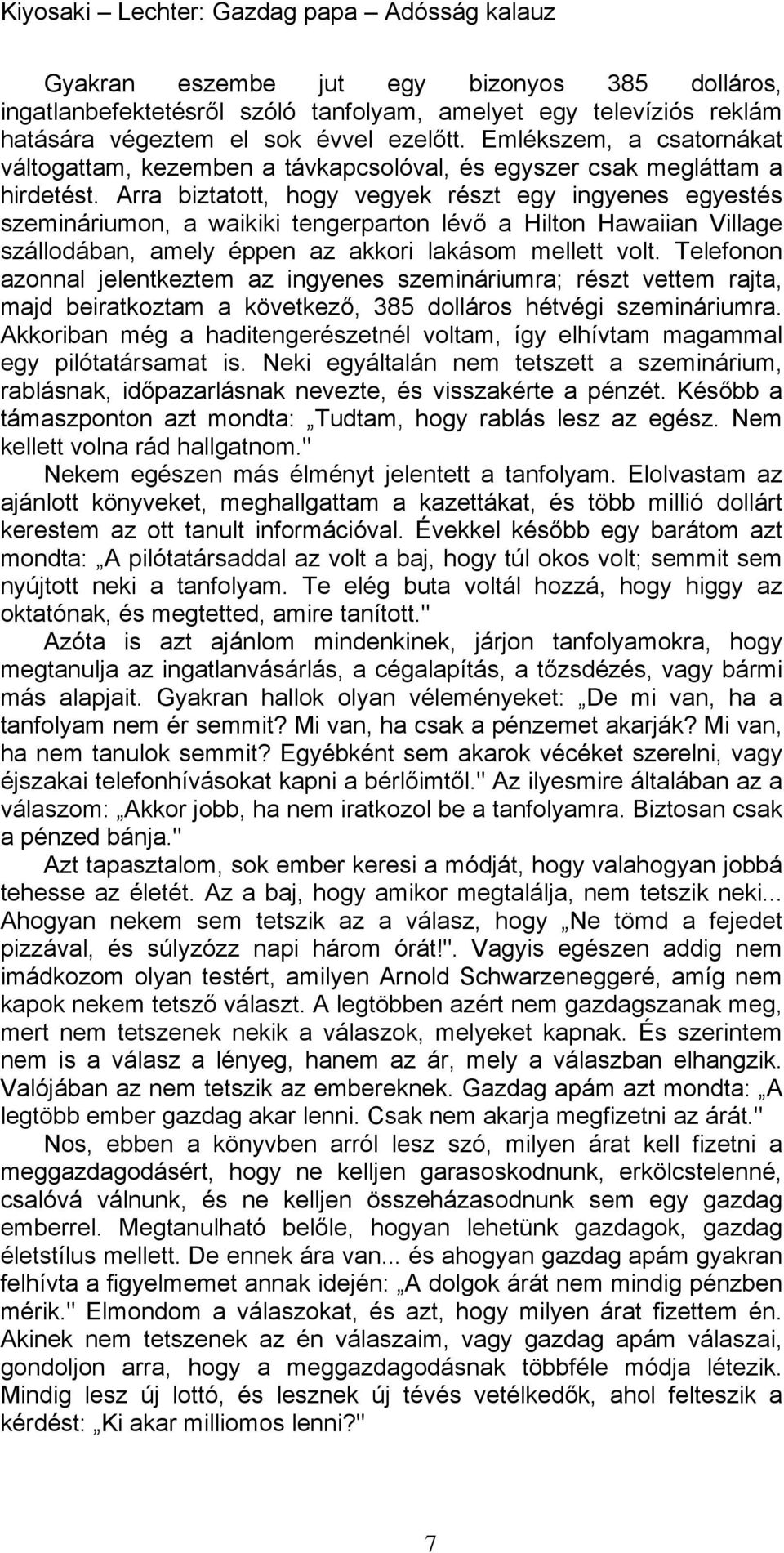 Kiyosaki – Lechter: Gazdag papa – Adósság kalauz

Gyakran eszembe jut egy bizonyos 385 dolláros, ingatlanbefektetésről szóló tanfolyam, amelyet egy televíziós reklám hatására végeztem el sok évvel ezelőtt. Emlékszem, a csatornákat váltogattam, kezemben a távkapcsolóval, és egyszer csak megláttam a hirdetést. Arra biztatott, hogy vegyek részt egy ingyenes egyestés szemináriumon, a waikiki tengerparton lévő a Hilton Hawaiian Village szállodában, amely éppen az akkori lakásom mellett volt. Telefonon azonnal jelentkeztem az ingyenes szemináriumra; részt vettem rajta, majd beiratkoztam a következő, 385 dolláros hétvégi szemináriumra. Akkoriban még a haditengerészetnél voltam, így elhívtam magammal egy pilótatársamat is. Neki egyáltalán nem tetszett a szeminárium, rablásnak, időpazarlásnak nevezte, és visszakérte a pénzét. Később a támaszponton azt mondta: „Tudtam, hogy rablás lesz az egész. Nem kellett volna rád hallgatnom."

Nekem egészen más élményt jelentett a tanfolyam. Elolvastam az ajánlott könyveket, meghallgattam a kazettákat, és több millió dollárt kerestem az ott tanult információval. Évekkel később egy barátom azt mondta: „A pilótatársaddal az volt a baj, hogy túl okos volt; semmit sem nyújtott neki a tanfolyam. Te elég buta voltál hozzá, hogy higgy az oktatónak, és megtetted, amire tanított."

Azóta is azt ajánlom mindenkinek, járjon tanfolyamokra, hogy megtanulja az ingatlanvásárlás, a cégalapítás, a tőzsdézés, vagy bármi más alapjait. Gyakran hallok olyan véleményeket: „De mi van, ha a tanfolyam nem ér semmit? Mi van, ha csak a pénzemet akarják? Mi van, ha nem tanulok semmit? Egyébként sem akarok vécéket szerelni, vagy éjszakai telefonhívásokat kapni a bérlőimtől." Az ilyesmire általában az a válaszom: „Akkor jobb, ha nem iratkozol be a tanfolyamra. Biztosan csak a pénzed bánja."

Azt tapasztalom, sok ember keresi a módját, hogy valahogyan jobbá tehesse az életét. Az a baj, hogy amikor megtalálja, nem tetszik neki... Ahogyan nekem sem tetszik az a válasz, hogy „Ne tömd a fejedet pizzával, és súlyzózz napi három órát!". Vagyis egészen addig nem imádkozom olyan testért, amilyen Arnold Schwarzeneggeré, amíg nem kapok nekem tetsző választ. A legtöbben azért nem gazdagszanak meg, mert nem tetszenek nekik a válaszok, melyeket kapnak. És szerintem nem is a válasz a lényeg, hanem az ár, mely a válaszban elhangzik. Valójában az nem tetszik az embereknek. Gazdag apám azt mondta: „A legtöbb ember gazdag akar lenni. Csak nem akarja megfizetni az árát."

Nos, ebben a könyvben arról lesz szó, milyen árat kell fizetni a meggazdagodásért, hogy ne kelljen garasoskodnunk, erkölcstelenné, csalóvá válnunk, és ne kelljen összeházasodnunk sem egy gazdag emberrel. Megtanulható belőle, hogyan lehetünk gazdagok, gazdag életstílus mellett. De ennek ára van... és ahogyan gazdag apám felhívta a figyelmemet annak idején: „A dolgok árát nem mindig pénzben mérik." Elmondom a válaszokat, és azt, hogy milyen árat fizettem én. Akinek nem tetszenek az én válaszaim, vagy gazdag apám válaszai, gondoljon arra, hogy a meggazdagodásnak többféle módja létezik. Mindig lesz új lottó, és lesznek új tévés vetélkedők, ahol felteszik a kérdést: „Ki akar milliomos lenni?"

7